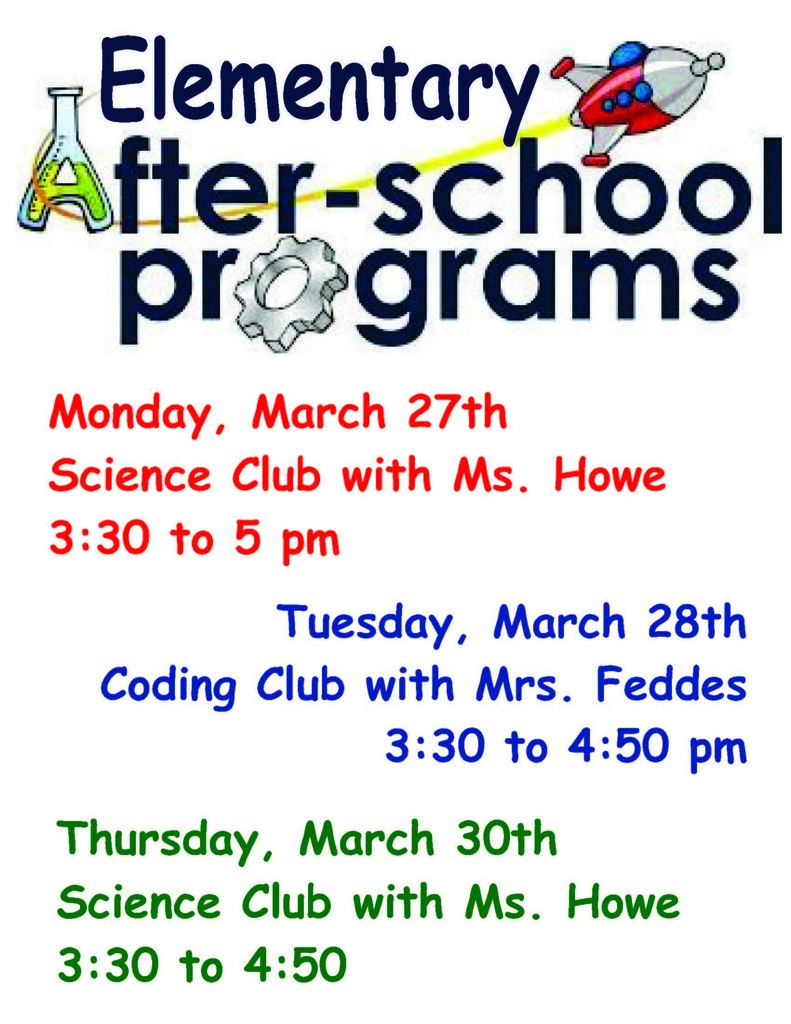 Elementary
After-school
programs

Monday, March 27th
Science Club with Ms. Howe
3:30 to 5 pm

Tuesday, March 28th
Coding Club with Mrs. Feddes
3:30 to 4:50 pm

Thursday, March 30th
Science Club with Ms. Howe
3:30 to 4:50